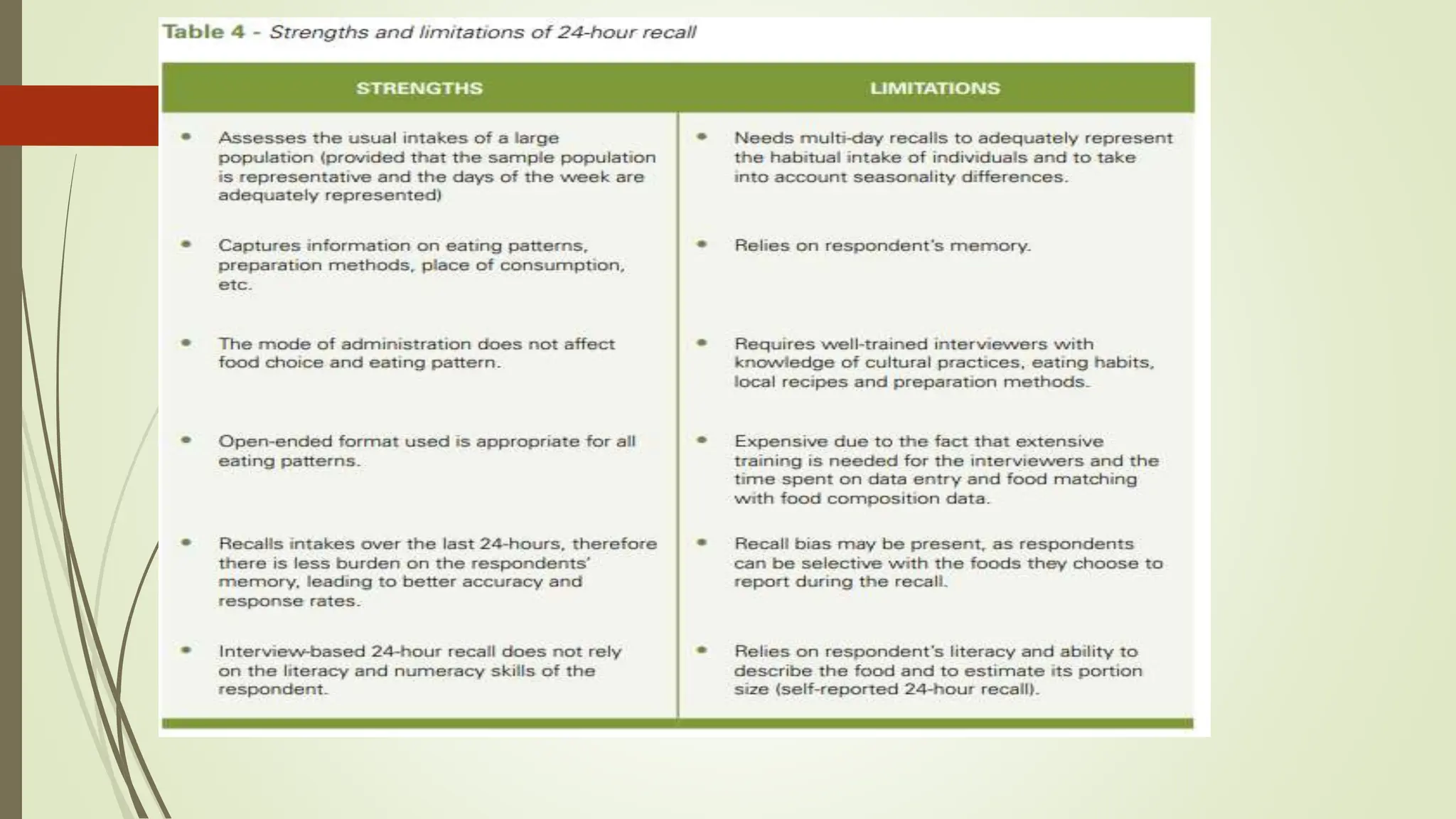 Table 4 - Strengths and limitations of 24-hour recall

| STRENGTHS | LIMITATIONS |
|---|---|
| • Assesses the usual intakes of a large population (provided that the sample population is representative and the days of the week are adequately represented) | • Needs multi-day recalls to adequately represent the habitual intake of individuals and to take into account seasonality differences. |
| • Captures information on eating patterns, preparation methods, place of consumption, etc. | • Relies on respondent's memory. |
| • The mode of administration does not affect food choice and eating pattern. | • Requires well-trained interviewers with knowledge of cultural practices, eating habits, local recipes and preparation methods. |
| • Open-ended format used is appropriate for all eating patterns. | • Expensive due to the fact that extensive training is needed for the interviewers and the time spent on data entry and food matching with food composition data. |
| • Recalls intakes over the last 24-hours, therefore there is less burden on the respondents' memory, leading to better accuracy and response rates. | • Recall bias may be present, as respondents can be selective with the foods they choose to report during the recall. |
| • Interview-based 24-hour recall does not rely on the literacy and numeracy skills of the respondent. | • Relies on respondent's literacy and ability to describe the food and to estimate its portion size (self-reported 24-hour recall). |